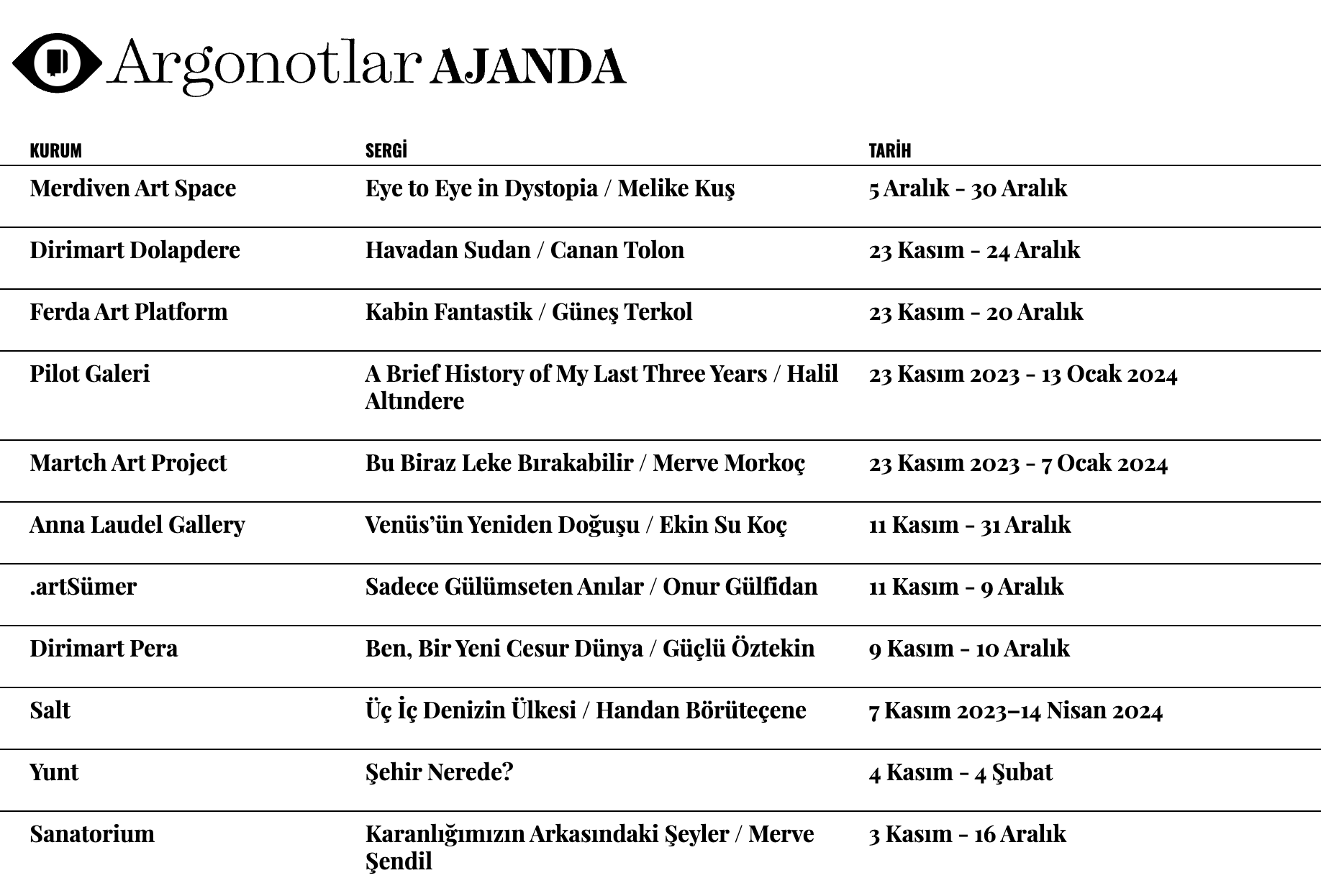 Argonotlar AJANDA

| KURUM | SERGİ | TARİH |
|---|---|---|
| Merdiven Art Space | Eye to Eye in Dystopia / Melike Kuş | 5 Aralık - 30 Aralık |
| Dirimart Dolapdere | Havadan Sudan / Canan Tolon | 23 Kasım - 24 Aralık |
| Ferda Art Platform | Kabin Fantastik / Güneş Terkol | 23 Kasım - 20 Aralık |
| Pilot Galeri | A Brief History of My Last Three Years / Halil Altındere | 23 Kasım 2023 - 13 Ocak 2024 |
| Martch Art Project | Bu Biraz Leke Bırakabilir / Merve Morkoç | 23 Kasım 2023 - 7 Ocak 2024 |
| Anna Laudel Gallery | Venüs'ün Yeniden Doğuşu / Ekin Su Koç | 11 Kasım - 31 Aralık |
| .artSümer | Sadece Gülümseten Anılar / Onur Gülfidan | 11 Kasım - 9 Aralık |
| Dirimart Pera | Ben, Bir Yeni Cesur Dünya / Güçlü Öztekin | 9 Kasım - 10 Aralık |
| Salt | Üç İç Denizin Ülkesi / Handan Börüteçene | 7 Kasım 2023–14 Nisan 2024 |
| Yunt | Şehir Nerede? | 4 Kasım - 4 Şubat |
| Sanatorium | Karanlığımızın Arkasındaki Şeyler / Merve Şendil | 3 Kasım - 16 Aralık |